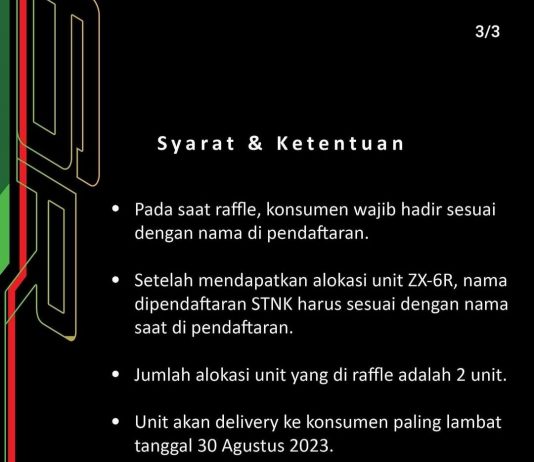 3/3

Syarat & Ketentuan

• Pada saat raffle, konsumen wajib hadir sesuai dengan nama di pendaftaran.

• Setelah mendapatkan alokasi unit ZX-6R, nama dipendaftaran STNK harus sesuai dengan nama saat di pendaftaran.

• Jumlah alokasi unit yang di raffle adalah 2 unit.

• Unit akan delivery ke konsumen paling lambat tanggal 30 Agustus 2023.